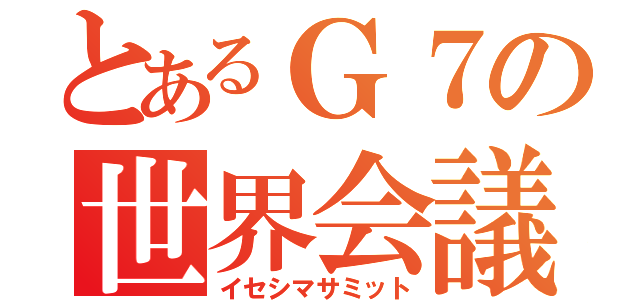 とあるＧ７の
世界会議
イセシマサミット